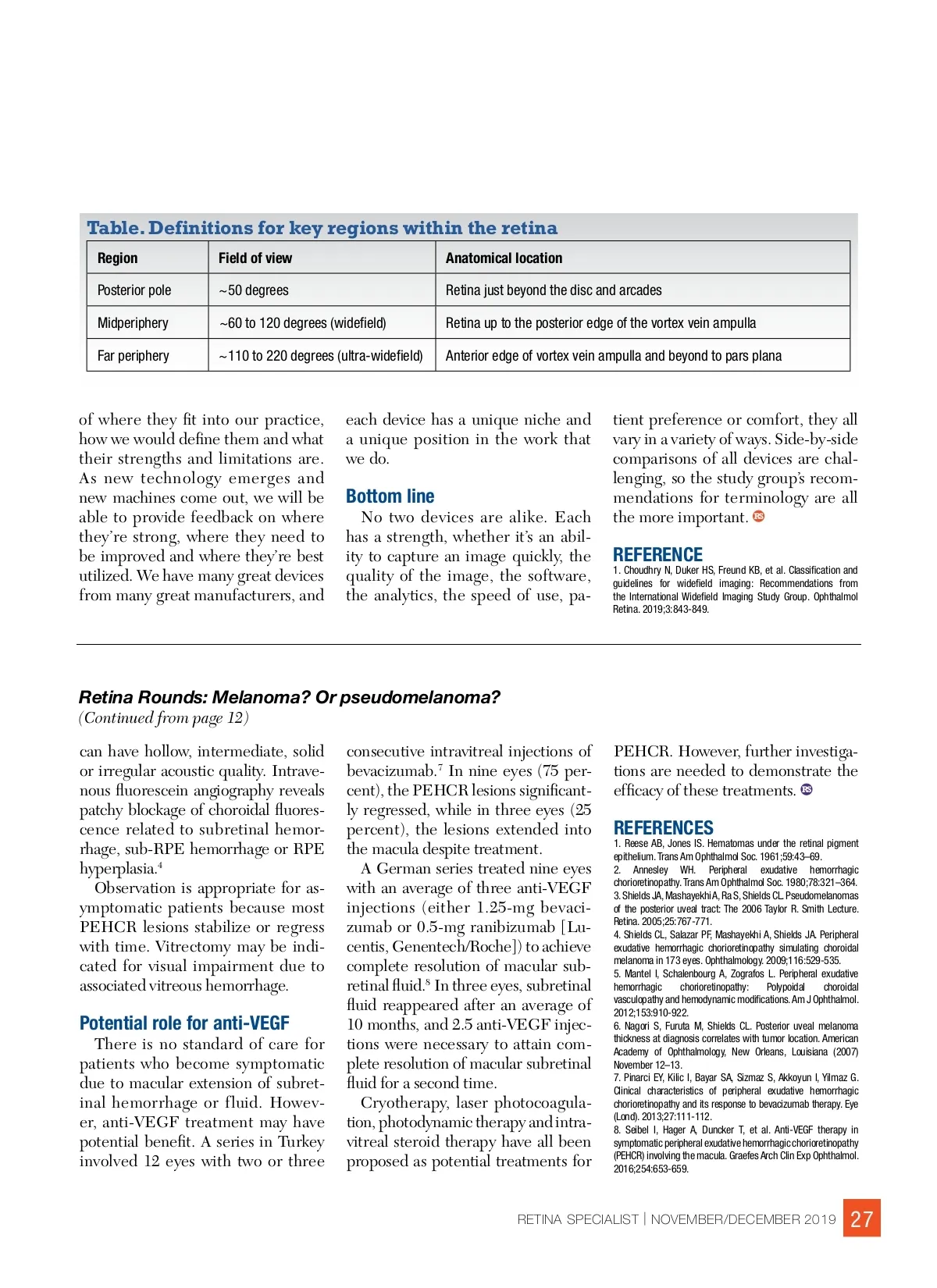 Table. Definitions for key regions within the retina

| Region | Field of view | Anatomical location |
|---|---|---|
| Posterior pole | ~50 degrees | Retina just beyond the disc and arcades |
| Midperiphery | ~60 to 120 degrees (widefield) | Retina up to the posterior edge of the vortex vein ampulla |
| Far periphery | ~110 to 220 degrees (ultra-widefield) | Anterior edge of vortex vein ampulla and beyond to pars plana |

of where they fit into our practice, how we would define them and what their strengths and limitations are. As new technology emerges and new machines come out, we will be able to provide feedback on where they're strong, where they need to be improved and where they're best utilized. We have many great devices from many great manufacturers, and each device has a unique niche and a unique position in the work that we do.

Bottom line

No two devices are alike. Each has a strength, whether it's an ability to capture an image quickly, the quality of the image, the software, the analytics, the speed of use, patient preference or comfort, they all vary in a variety of ways. Side-by-side comparisons of all devices are challenging, so the study group's recommendations for terminology are all the more important. RS

REFERENCE

1. Choudhry N, Duker HS, Freund KB, et al. Classification and guidelines for widefield imaging: Recommendations from the International Widefield Imaging Study Group. Ophthalmol Retina. 2019;3:843-849.

Retina Rounds: Melanoma? Or pseudomelanoma?
(Continued from page 12)

can have hollow, intermediate, solid or irregular acoustic quality. Intravenous fluorescein angiography reveals patchy blockage of choroidal fluorescence related to subretinal hemorrhage, sub-RPE hemorrhage or RPE hyperplasia.$^4$

Observation is appropriate for asymptomatic patients because most PEHCR lesions stabilize or regress with time. Vitrectomy may be indicated for visual impairment due to associated vitreous hemorrhage.

Potential role for anti-VEGF

There is no standard of care for patients who become symptomatic due to macular extension of subretinal hemorrhage or fluid. However, anti-VEGF treatment may have potential benefit. A series in Turkey involved 12 eyes with two or three consecutive intravitreal injections of bevacizumab.$^7$ In nine eyes (75 percent), the PEHCR lesions significantly regressed, while in three eyes (25 percent), the lesions extended into the macula despite treatment.

A German series treated nine eyes with an average of three anti-VEGF injections (either 1.25-mg bevacizumab or 0.5-mg ranibizumab [Lucentis, Genentech/Roche]) to achieve complete resolution of macular subretinal fluid.$^8$ In three eyes, subretinal fluid reappeared after an average of 10 months, and 2.5 anti-VEGF injections were necessary to attain complete resolution of macular subretinal fluid for a second time.

Cryotherapy, laser photocoagulation, photodynamic therapy and intravitreal steroid therapy have all been proposed as potential treatments for PEHCR. However, further investigations are needed to demonstrate the efficacy of these treatments. RS

REFERENCES

1. Reese AB, Jones IS. Hematomas under the retinal pigment epithelium. Trans Am Ophthalmol Soc. 1961;59:43–69.
2. Annesley WH. Peripheral exudative hemorrhagic chorioretinopathy. Trans Am Ophthalmol Soc. 1980;78:321–364.
3. Shields JA, Mashayekhi A, Ra S, Shields CL. Pseudomelanomas of the posterior uveal tract: The 2006 Taylor R. Smith Lecture. Retina. 2005;25:767-771.
4. Shields CL, Salazar PF, Mashayekhi A, Shields JA. Peripheral exudative hemorrhagic chorioretinopathy simulating choroidal melanoma in 173 eyes. Ophthalmology. 2009;116:529-535.
5. Mantel I, Schalenbourg A, Zografos L. Peripheral exudative hemorrhagic chorioretinopathy: Polypoidal choroidal vasculopathy and hemodynamic modifications. Am J Ophthalmol. 2012;153:910-922.
6. Nagori S, Furuta M, Shields CL. Posterior uveal melanoma thickness at diagnosis correlates with tumor location. American Academy of Ophthalmology, New Orleans, Louisiana (2007) November 12–13.
7. Pinarci EY, Kilic I, Bayar SA, Sizmaz S, Akkoyun I, Yilmaz G. Clinical characteristics of peripheral exudative hemorrhagic chorioretinopathy and its response to bevacizumab therapy. Eye (Lond). 2013;27:111-112.
8. Seibel I, Hager A, Duncker T, et al. Anti-VEGF therapy in symptomatic peripheral exudative hemorrhagic chorioretinopathy (PEHCR) involving the macula. Graefes Arch Clin Exp Ophthalmol. 2016;254:653-659.

RETINA SPECIALIST | NOVEMBER/DECEMBER 2019 27